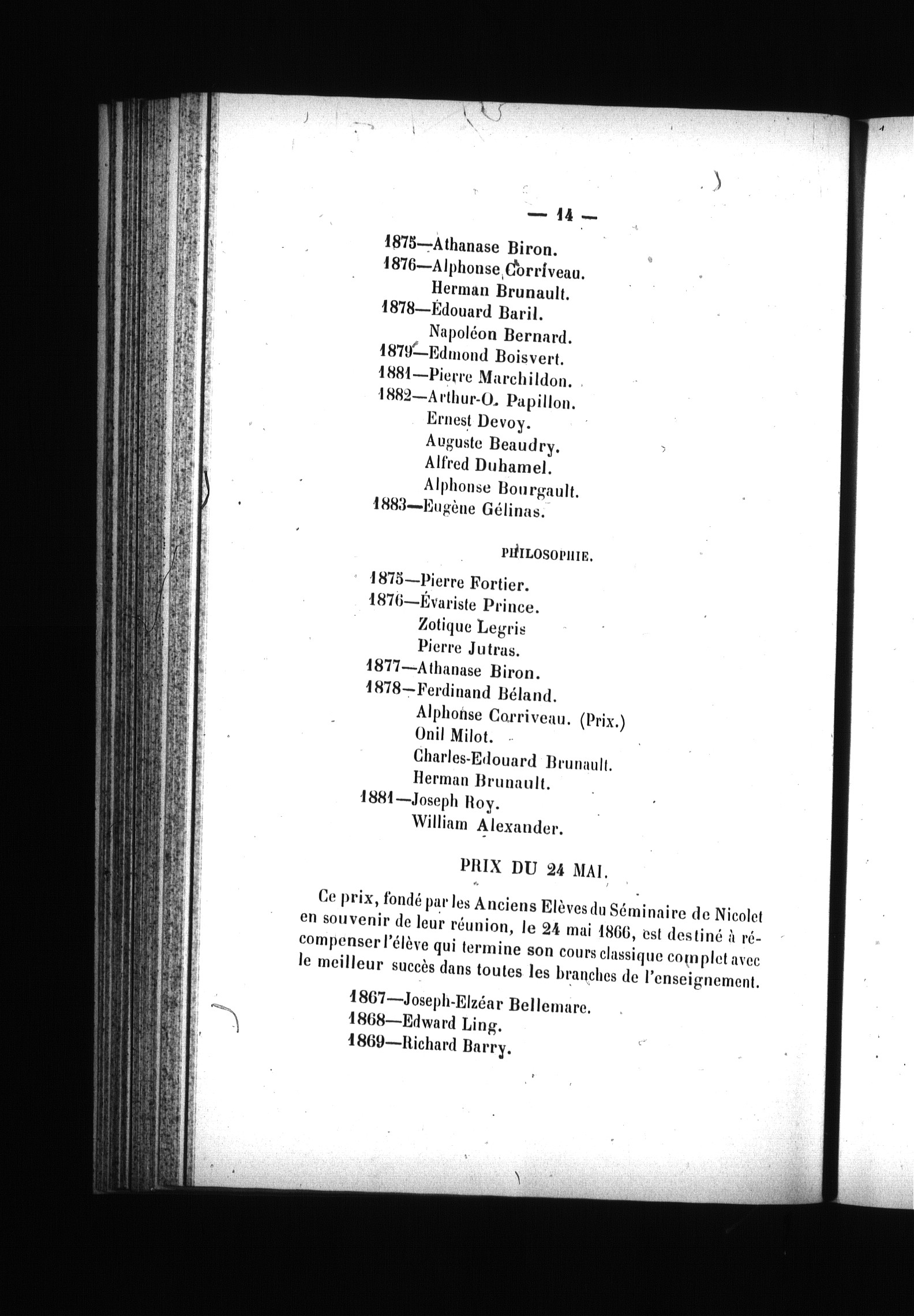 — 14 —

1875—Athanase Biron.
1876—Alphonse Corriveau.
Herman Brunault.
1878—Édouard Baril.
Napoléon Bernard.
1879—Edmond Boisvert.
1881—Pierre Marchildon.
1882—Arthur-O. Papillon.
Ernest Devoy.
Auguste Beaudry.
Alfred Duhamel.
Alphonse Bourgault.
1883—Eugène Gélinas.

PHILOSOPHIE.

1875—Pierre Fortier.
1876—Évariste Prince.
Zotique Legris
Pierre Jutras.
1877—Athanase Biron.
1878—Ferdinand Béland.
Alphonse Corriveau. (Prix.)
Onil Milot.
Charles-Edouard Brunault.
Herman Brunault.
1881—Joseph Roy.
William Alexander.

PRIX DU 24 MAI.

Ce prix, fondé par les Anciens Elèves du Séminaire de Nicolet en souvenir de leur réunion, le 24 mai 1866, est destiné à récompenser l'élève qui termine son cours classique complet avec le meilleur succès dans toutes les branches de l'enseignement.

1867—Joseph-Elzéar Bellemare.
1868—Edward Ling.
1869—Richard Barry.